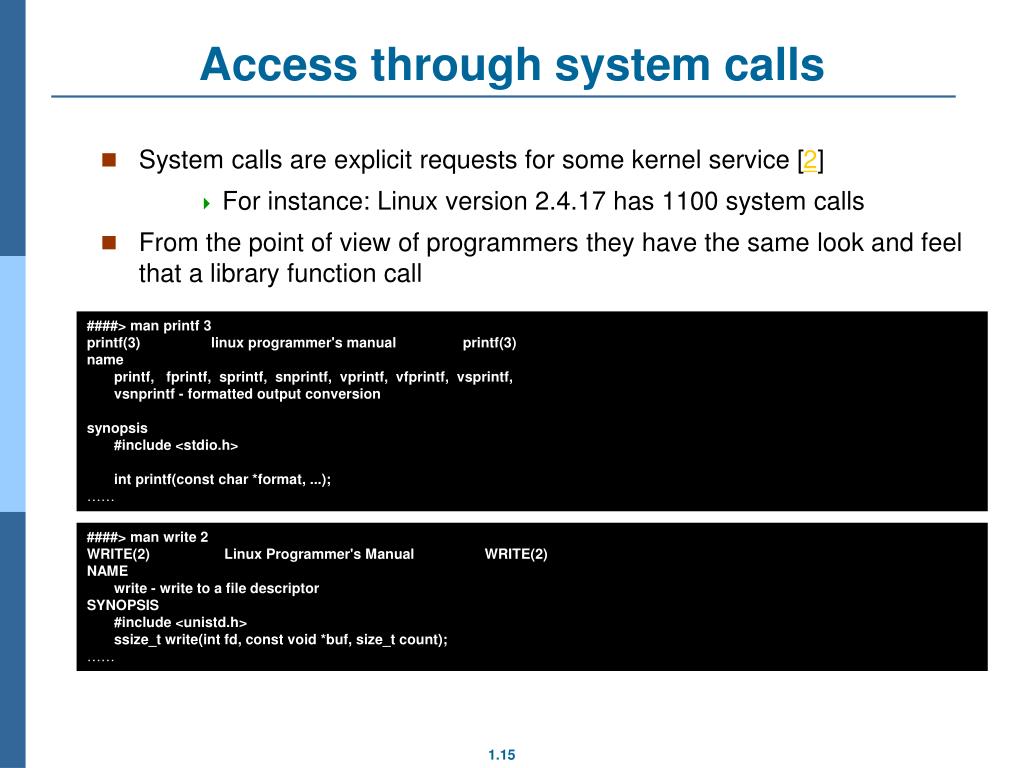 Access through system calls

System calls are explicit requests for some kernel service [2]

For instance: Linux version 2.4.17 has 1100 system calls

From the point of view of programmers they have the same look and feel that a library function call

####> man printf 3
printf(3) linux programmer's manual printf(3)
name
printf, fprintf, sprintf, snprintf, vprintf, vfprintf, vsprintf, vsnprintf - formatted output conversion

synopsis
#include <stdio.h>

int printf(const char *format, ...);
……

####> man write 2
WRITE(2) Linux Programmer's Manual WRITE(2)
NAME
write - write to a file descriptor
SYNOPSIS
#include <unistd.h>
ssize_t write(int fd, const void *buf, size_t count);
……

1.15